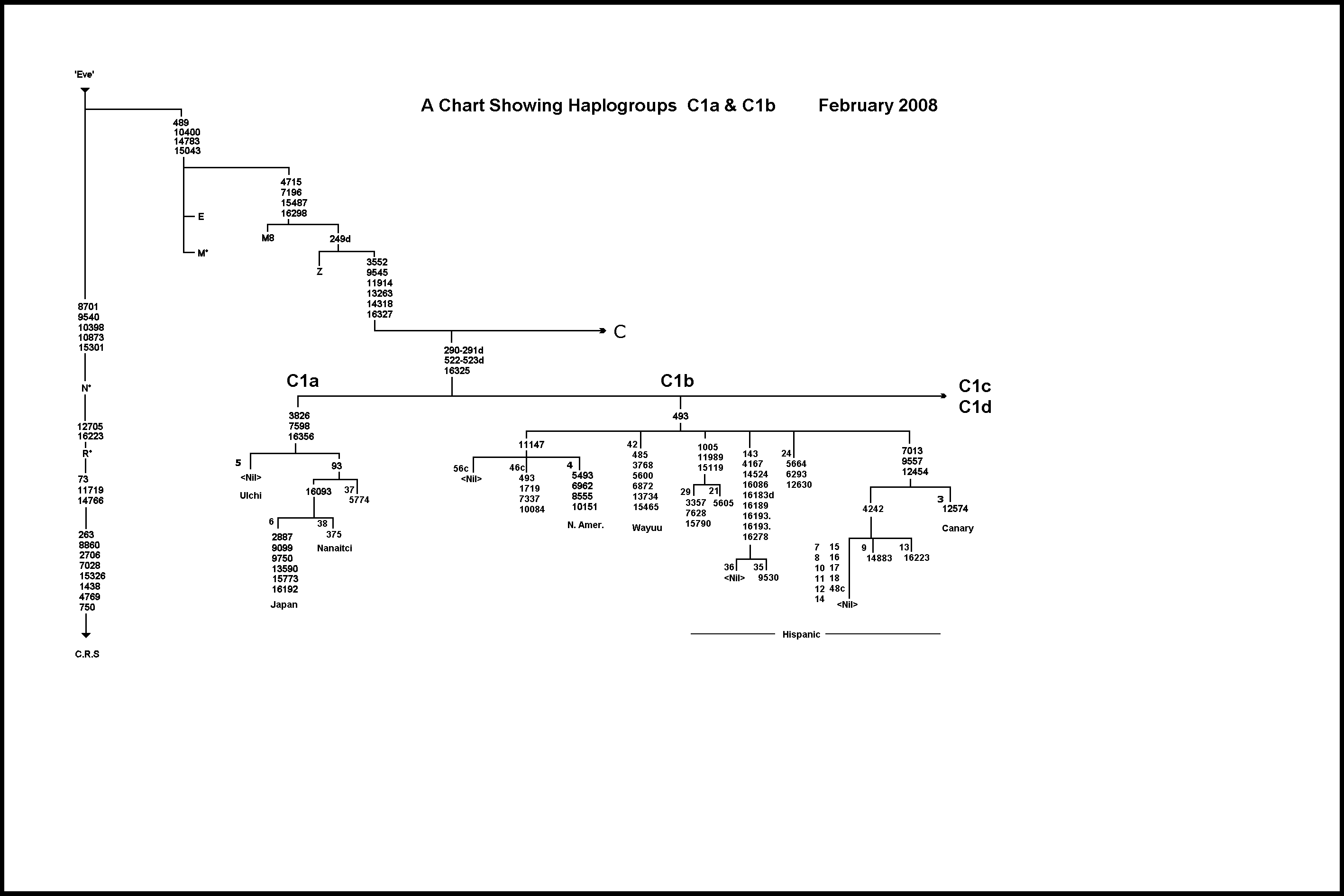 'Eve'

A Chart Showing Haplogroups C1a & C1b February 2008

489
10400
14783
15043

4715
7196
15487
16298

E

M*

M8

249d

Z

3552
9545
11914
13263
14318
16327

C

8701
9540
10398
10873
15301

N*

12705
16223

R*

73
11719
14766

263
8860
2706
7028
15326
1438
4769
750

C.R.S

290-291d
522-523d
16325

C1a

C1b

C1c
C1d

3826
7598
16356

5
<Nil>
Ulchi

93

16093

37
5774

6
2887
9099
9750
13590
15773
16192
Japan

38
375
Nanaitci

493

11147

56c
<Nil>

46c
493
1719
7337
10084

4
5493
6962
8555
10151
N. Amer.

42
485
3768
5600
6872
13734
15465
Wayuu

1005
11989
15119

29
3357
7628
15790

21
5605

143
4167
14524
16086
16183d
16189
16193.
16193.
16278

36
<Nil>

35
9530

24
5664
6293
12630

7013
9557
12454

4242

3
12574
Canary

7
8
10
11
12
14

15
16
17
18
48c

<Nil>

9
14883

13
16223

Hispanic